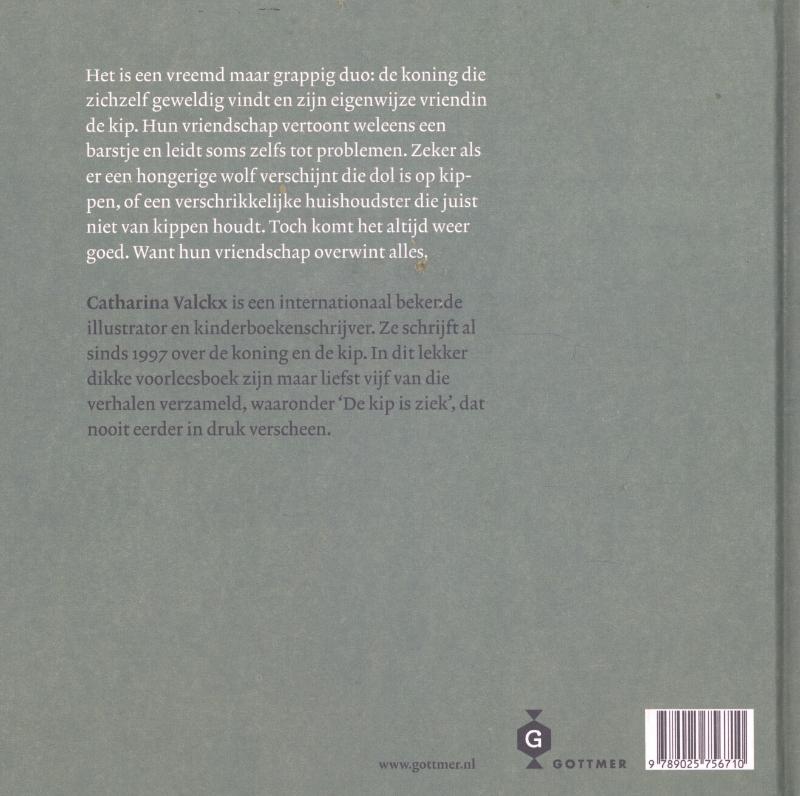 Het is een vreemd maar grappig duo: de koning die zichzelf geweldig vindt en zijn eigenwijze vriendin de kip. Hun vriendschap vertoont weleens een barstje en leidt soms zelfs tot problemen. Zeker als er een hongerige wolf verschijnt die dol is op kippen, of een verschrikkelijke huishoudster die juist niet van kippen houdt. Toch komt het altijd weer goed. Want hun vriendschap overwint alles.

Catharina Valckx is een internationaal bekende illustrator en kinderboekenschrijver. Ze schrijft al sinds 1997 over de koning en de kip. In dit lekker dikke voorleesboek zijn maar liefst vijf van die verhalen verzameld, waaronder 'De kip is ziek', dat nooit eerder in druk verscheen.

www.gottmer.nl

G
GOTTMER

9 789025 756710